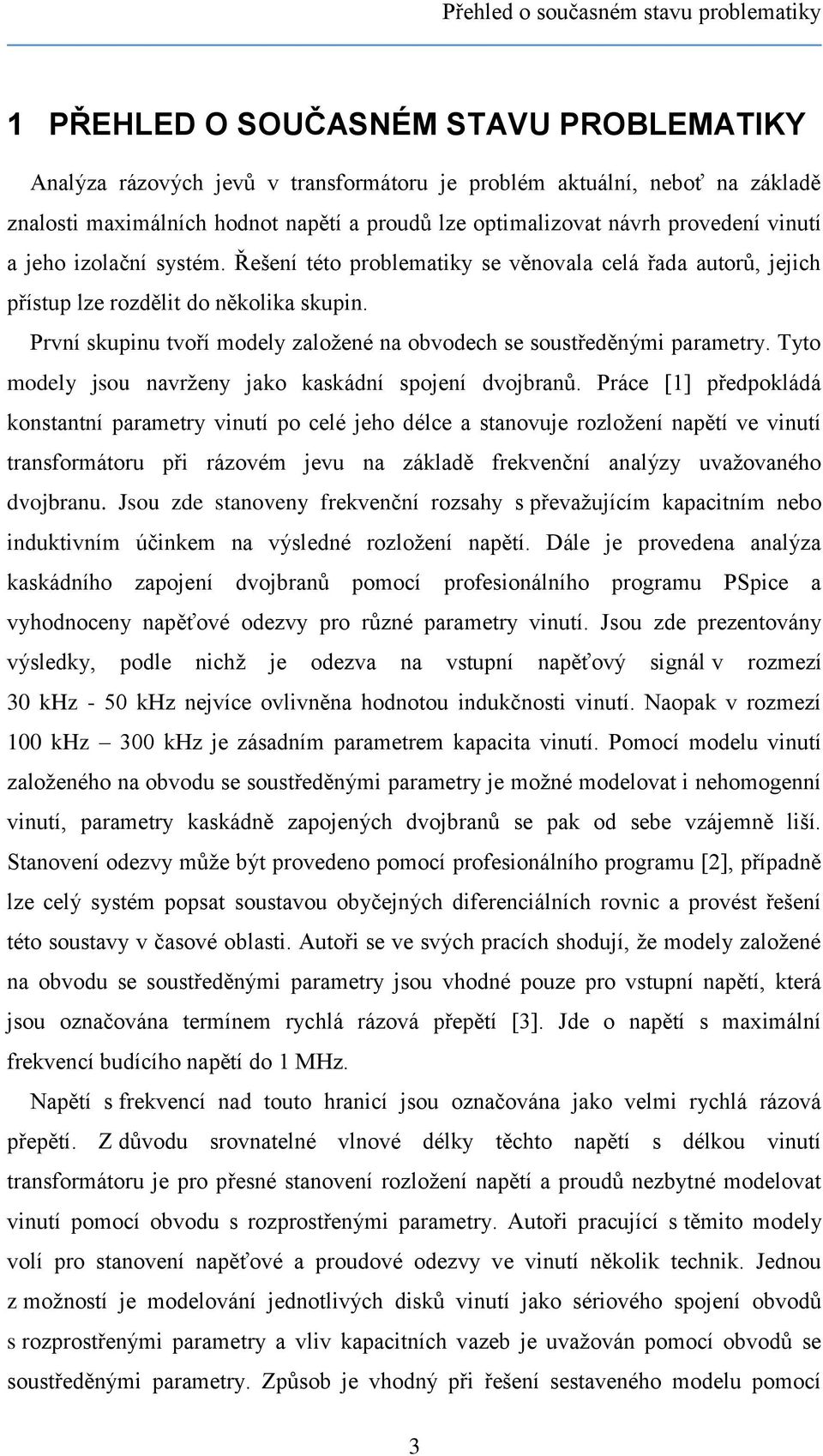 Přehled o současném stavu problematiky

1 PŘEHLED O SOUČASNÉM STAVU PROBLEMATIKY

Analýza rázových jevů v transformátoru je problém aktuální, neboť na základě znalosti maximálních hodnot napětí a proudů lze optimalizovat návrh provedení vinutí a jeho izolační systém. Řešení této problematiky se věnovala celá řada autorů, jejich přístup lze rozdělit do několika skupin.

První skupinu tvoří modely založené na obvodech se soustředěnými parametry. Tyto modely jsou navrženy jako kaskádní spojení dvojbranů. Práce [1] předpokládá konstantní parametry vinutí po celé jeho délce a stanovuje rozložení napětí ve vinutí transformátoru při rázovém jevu na základě frekvenční analýzy uvažovaného dvojbranu. Jsou zde stanoveny frekvenční rozsahy s převažujícím kapacitním nebo induktivním účinkem na výsledné rozložení napětí. Dále je provedena analýza kaskádního zapojení dvojbranů pomocí profesionálního programu PSpice a vyhodnoceny napěťové odezvy pro různé parametry vinutí. Jsou zde prezentovány výsledky, podle nichž je odezva na vstupní napěťový signál v rozmezí 30 kHz - 50 kHz nejvíce ovlivněna hodnotou indukčnosti vinutí. Naopak v rozmezí 100 kHz – 300 kHz je zásadním parametrem kapacita vinutí. Pomocí modelu vinutí založeného na obvodu se soustředěnými parametry je možné modelovat i nehomogenní vinutí, parametry kaskádně zapojených dvojbranů se pak od sebe vzájemně liší. Stanovení odezvy může být provedeno pomocí profesionálního programu [2], případně lze celý systém popsat soustavou obyčejných diferenciálních rovnic a provést řešení této soustavy v časové oblasti. Autoři se ve svých pracích shodují, že modely založené na obvodu se soustředěnými parametry jsou vhodné pouze pro vstupní napětí, která jsou označována termínem rychlá rázová přepětí [3]. Jde o napětí s maximální frekvencí budícího napětí do 1 MHz.

Napětí s frekvencí nad touto hranicí jsou označována jako velmi rychlá rázová přepětí. Z důvodu srovnatelné vlnové délky těchto napětí s délkou vinutí transformátoru je pro přesné stanovení rozložení napětí a proudů nezbytné modelovat vinutí pomocí obvodu s rozprostřenými parametry. Autoři pracující s těmito modely volí pro stanovení napěťové a proudové odezvy ve vinutí několik technik. Jednou z možností je modelování jednotlivých disků vinutí jako sériového spojení obvodů s rozprostřenými parametry a vliv kapacitních vazeb je uvažován pomocí obvodů se soustředěnými parametry. Způsob je vhodný při řešení sestaveného modelu pomocí

3